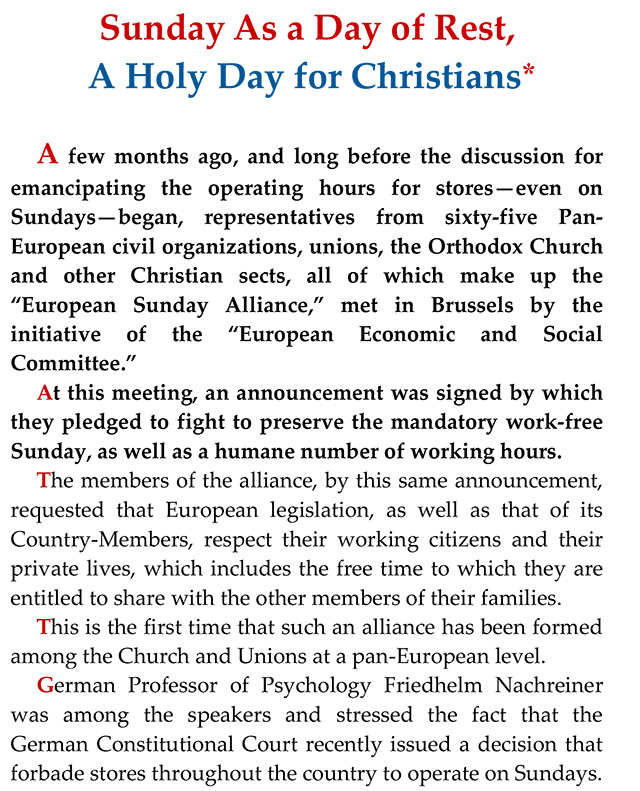 Sunday As a Day of Rest,
A Holy Day for Christians*

A few months ago, and long before the discussion for emancipating the operating hours for stores—even on Sundays—began, representatives from sixty-five Pan-European civil organizations, unions, the Orthodox Church and other Christian sects, all of which make up the "European Sunday Alliance," met in Brussels by the initiative of the "European Economic and Social Committee."

At this meeting, an announcement was signed by which they pledged to fight to preserve the mandatory work-free Sunday, as well as a humane number of working hours.

The members of the alliance, by this same announcement, requested that European legislation, as well as that of its Country-Members, respect their working citizens and their private lives, which includes the free time to which they are entitled to share with the other members of their families.

This is the first time that such an alliance has been formed among the Church and Unions at a pan-European level.

German Professor of Psychology Friedhelm Nachreiner was among the speakers and stressed the fact that the German Constitutional Court recently issued a decision that forbade stores throughout the country to operate on Sundays.